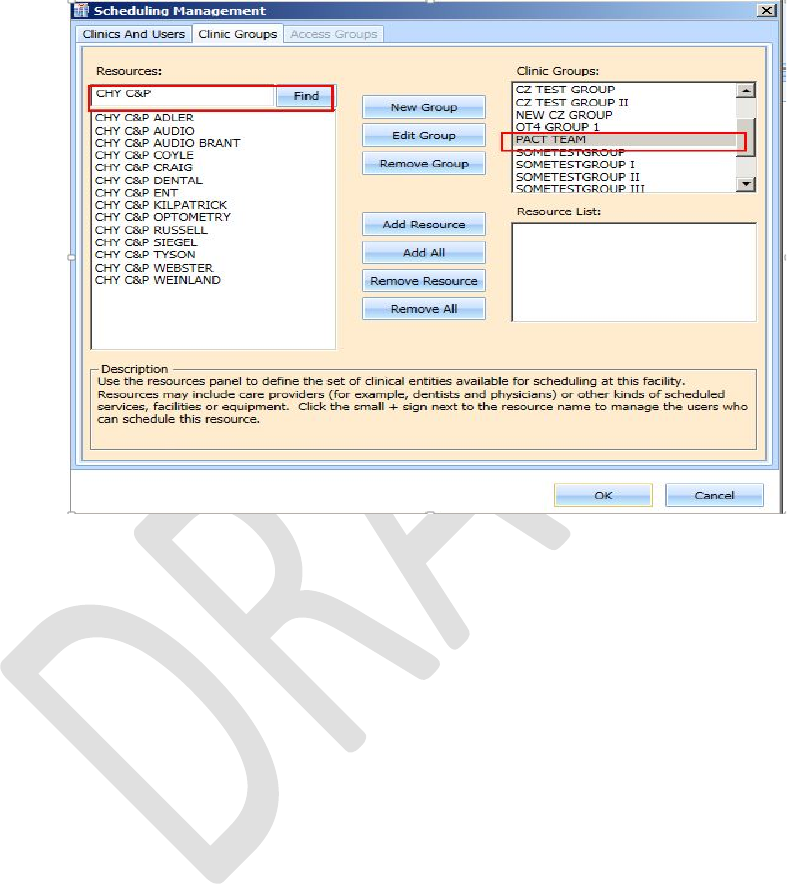 Scheduling Management

Clinics And Users
Clinic Groups
Access Groups

Resources:

CHY C&P
Find

CHY C&P ADLER
CHY C&P AUDIO
CHY C&P AUDIO BRANT
CHY C&P COYLE
CHY C&P CRAIG
CHY C&P DENTAL
CHY C&P ENT
CHY C&P KILPATRICK
CHY C&P OPTOMETRY
CHY C&P RUSSELL
CHY C&P SIEGEL
CHY C&P TYSON
CHY C&P WEBSTER
CHY C&P WEINLAND

New Group
Edit Group
Remove Group

Add Resource
Add All
Remove Resource
Remove All

Clinic Groups:

CZ TEST GROUP
CZ TEST GROUP II
NEW CZ GROUP
OT4 GROUP 1
PACT TEAM
SOMETESTGROUP
SOMETESTGROUP I
SOMETESTGROUP II
SOMETESTGROUP III

Resource List:

Description
Use the resources panel to define the set of clinical entities available for scheduling at this facility. Resources may include care providers (for example, dentists and physicians) or other kinds of scheduled services, facilities or equipment. Click the small + sign next to the resource name to manage the users who can schedule this resource.

OK
Cancel

DRAFT